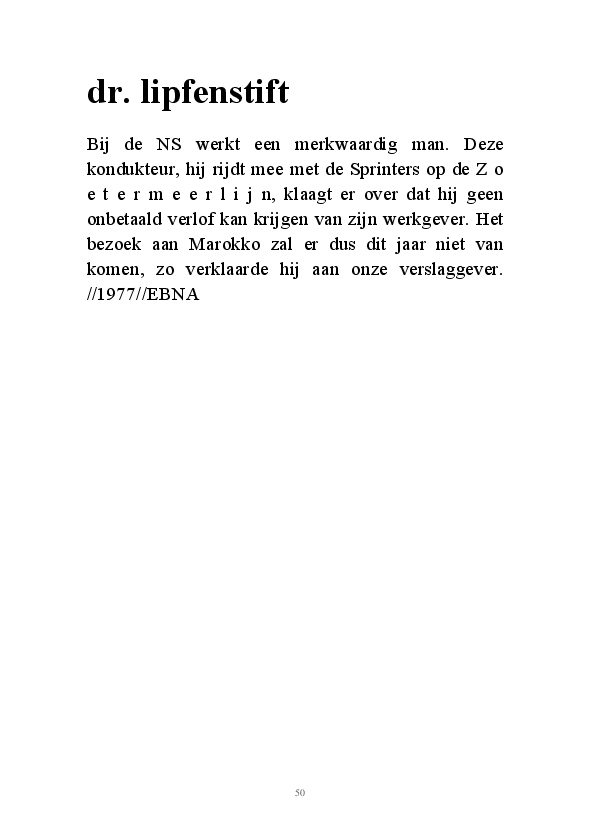 dr. lipfenstift

Bij de NS werkt een merkwaardig man. Deze kondukteur, hij rijdt mee met de Sprinters op de Z o e t e r m e e r l i j n, klaagt er over dat hij geen onbetaald verlof kan krijgen van zijn werkgever. Het bezoek aan Marokko zal er dus dit jaar niet van komen, zo verklaarde hij aan onze verslaggever. //1977//EBNA

50